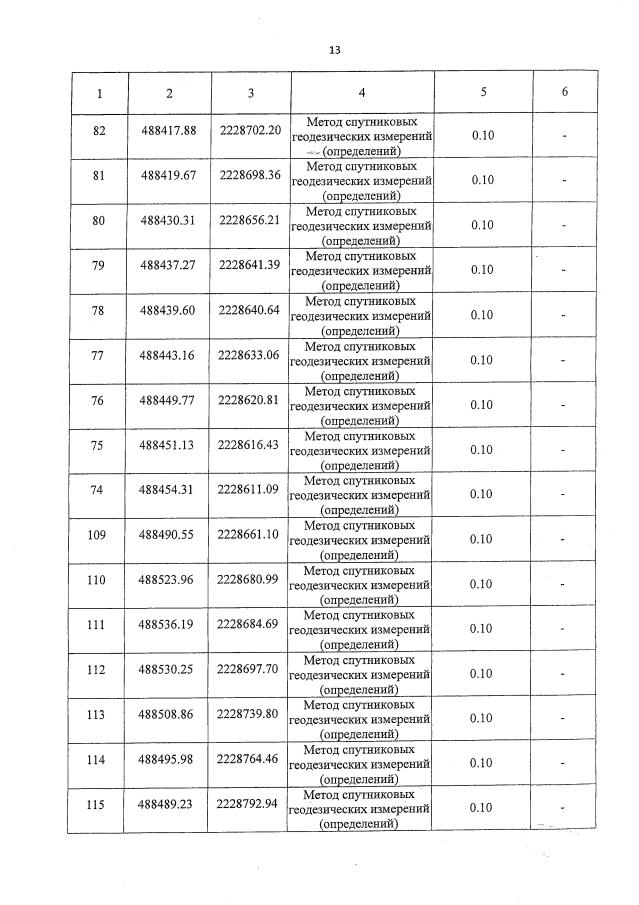 13

| 1 | 2 | 3 | 4 | 5 | 6 |
|---|---|---|---|---|---|
| 82 | 488417.88 | 2228702.20 | Метод спутниковых геодезических измерений (определений) | 0.10 | - |
| 81 | 488419.67 | 2228698.36 | Метод спутниковых геодезических измерений (определений) | 0.10 | - |
| 80 | 488430.31 | 2228656.21 | Метод спутниковых геодезических измерений (определений) | 0.10 | - |
| 79 | 488437.27 | 2228641.39 | Метод спутниковых геодезических измерений (определений) | 0.10 | - |
| 78 | 488439.60 | 2228640.64 | Метод спутниковых геодезических измерений (определений) | 0.10 | - |
| 77 | 488443.16 | 2228633.06 | Метод спутниковых геодезических измерений (определений) | 0.10 | - |
| 76 | 488449.77 | 2228620.81 | Метод спутниковых геодезических измерений (определений) | 0.10 | - |
| 75 | 488451.13 | 2228616.43 | Метод спутниковых геодезических измерений (определений) | 0.10 | - |
| 74 | 488454.31 | 2228611.09 | Метод спутниковых геодезических измерений (определений) | 0.10 | - |
| 109 | 488490.55 | 2228661.10 | Метод спутниковых геодезических измерений (определений) | 0.10 | - |
| 110 | 488523.96 | 2228680.99 | Метод спутниковых геодезических измерений (определений) | 0.10 | - |
| 111 | 488536.19 | 2228684.69 | Метод спутниковых геодезических измерений (определений) | 0.10 | - |
| 112 | 488530.25 | 2228697.70 | Метод спутниковых геодезических измерений (определений) | 0.10 | - |
| 113 | 488508.86 | 2228739.80 | Метод спутниковых геодезических измерений (определений) | 0.10 | - |
| 114 | 488495.98 | 2228764.46 | Метод спутниковых геодезических измерений (определений) | 0.10 | - |
| 115 | 488489.23 | 2228792.94 | Метод спутниковых геодезических измерений (определений) | 0.10 | - |